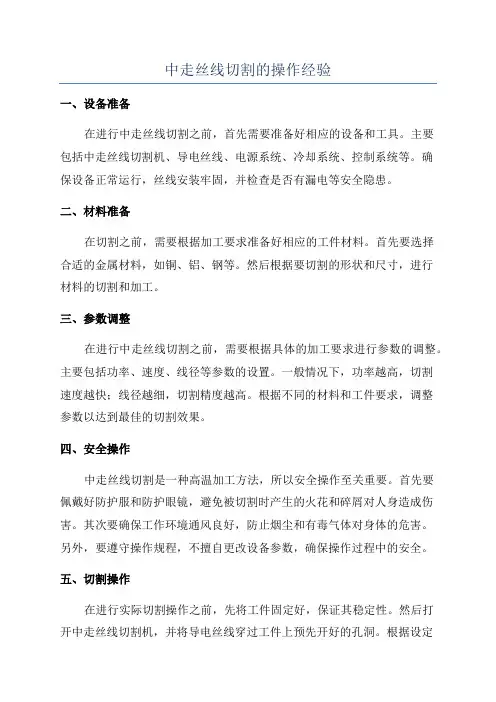 中走丝线切割的操作经验

一、设备准备

在进行中走丝线切割之前，首先需要准备好相应的设备和工具。主要包括中走丝线切割机、导电丝线、电源系统、冷却系统、控制系统等。确保设备正常运行，丝线安装牢固，并检查是否有漏电等安全隐患。

二、材料准备

在切割之前，需要根据加工要求准备好相应的工件材料。首先要选择合适的金属材料，如铜、铝、钢等。然后根据要切割的形状和尺寸，进行材料的切割和加工。

三、参数调整

在进行中走丝线切割之前，需要根据具体的加工要求进行参数的调整。主要包括功率、速度、线径等参数的设置。一般情况下，功率越高，切割速度越快；线径越细，切割精度越高。根据不同的材料和工件要求，调整参数以达到最佳的切割效果。

四、安全操作

中走丝线切割是一种高温加工方法，所以安全操作至关重要。首先要佩戴好防护服和防护眼镜，避免被切割时产生的火花和碎屑对人身造成伤害。其次要确保工作环境通风良好，防止烟尘和有毒气体对身体的危害。另外，要遵守操作规程，不擅自更改设备参数，确保操作过程中的安全。

五、切割操作

在进行实际切割操作之前，先将工件固定好，保证其稳定性。然后打开中走丝线切割机，并将导电丝线穿过工件上预先开好的孔洞。根据设定